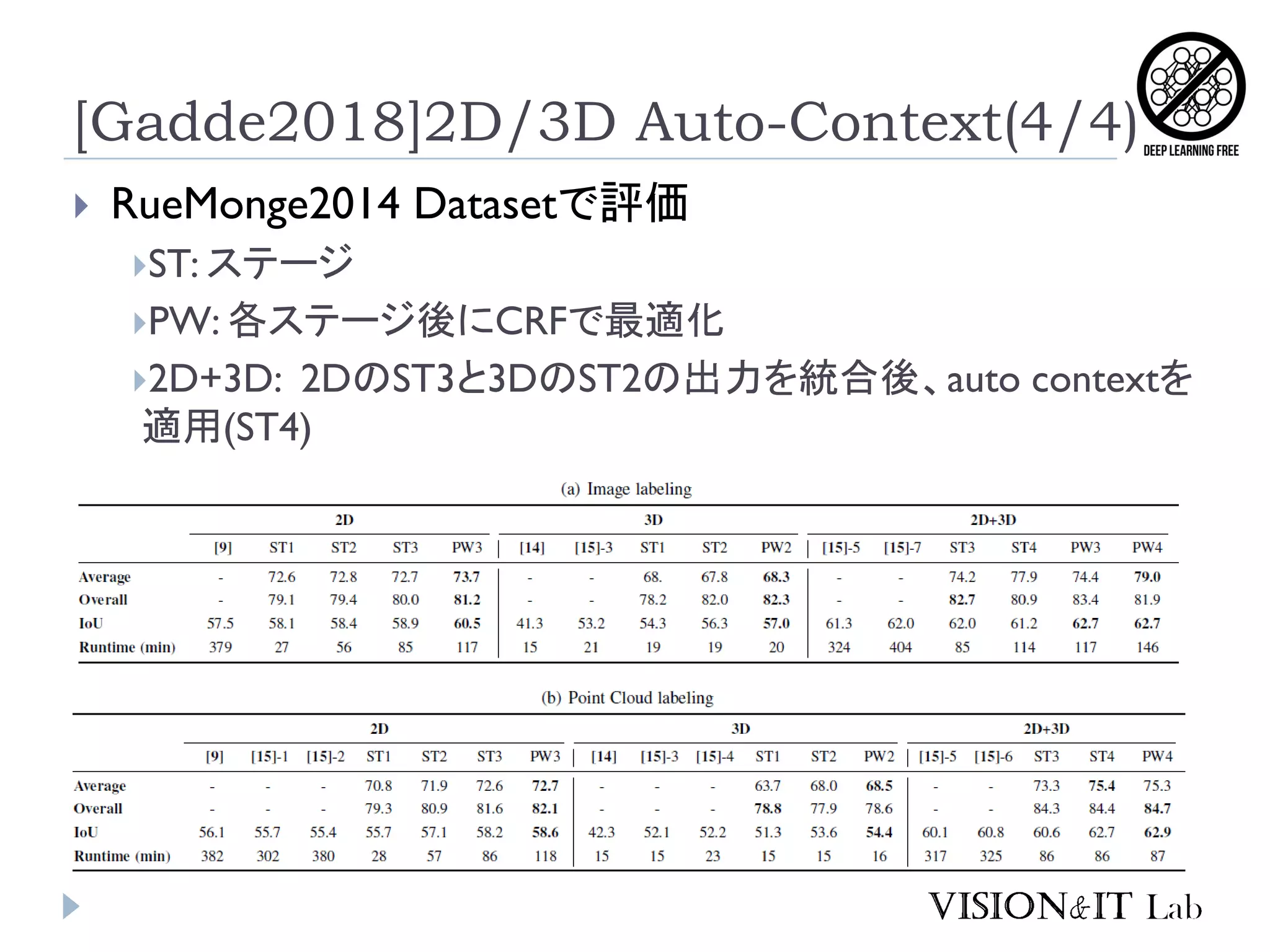 [Gadde2018]2D/3D Auto-Context(4/4)

DEEP LEARNING FREE

RueMonge2014 Datasetで評価

ST: ステージ

PW: 各ステージ後にCRFで最適化

2D+3D: 2DのST3と3DのST2の出力を統合後、auto contextを適用(ST4)

(a) Image labeling

| | 2D | | | | | 3D | | | | | 2D+3D | | | | | |
|---|---|---|---|---|---|---|---|---|---|---|---|---|---|---|---|---|
| | [9] | ST1 | ST2 | ST3 | PW3 | [14] | [15]-3 | ST1 | ST2 | PW2 | [15]-5 | [15]-7 | ST3 | ST4 | PW3 | PW4 |
| Average | - | 72.6 | 72.8 | 72.7 | 73.7 | - | - | 68. | 67.8 | 68.3 | - | - | 74.2 | 77.9 | 74.4 | 79.0 |
| Overall | - | 79.1 | 79.4 | 80.0 | 81.2 | - | - | 78.2 | 82.0 | 82.3 | - | - | 82.7 | 80.9 | 83.4 | 81.9 |
| IoU | 57.5 | 58.1 | 58.4 | 58.9 | 60.5 | 41.3 | 53.2 | 54.3 | 56.3 | 57.0 | 61.3 | 62.0 | 62.0 | 61.2 | 62.7 | 62.7 |
| Runtime (min) | 379 | 27 | 56 | 85 | 117 | 15 | 21 | 19 | 19 | 20 | 324 | 404 | 85 | 114 | 117 | 146 |

(b) Point Cloud labeling

| | 2D | | | | | | | 3D | | | | | | 2D+3D | | | | |
|---|---|---|---|---|---|---|---|---|---|---|---|---|---|---|---|---|---|---|
| | [9] | [15]-1 | [15]-2 | ST1 | ST2 | ST3 | PW3 | [14] | [15]-3 | [15]-4 | ST1 | ST2 | PW2 | [15]-5 | [15]-6 | ST3 | ST4 | PW4 |
| Average | - | - | - | 70.8 | 71.9 | 72.6 | 72.7 | - | - | - | 63.7 | 68.0 | 68.5 | - | - | 73.3 | 75.4 | 75.3 |
| Overall | - | - | - | 79.3 | 80.9 | 81.6 | 82.1 | - | - | - | 78.8 | 77.9 | 78.6 | - | - | 84.3 | 84.4 | 84.7 |
| IoU | 56.1 | 55.7 | 55.4 | 55.7 | 57.1 | 58.2 | 58.6 | 42.3 | 52.1 | 52.2 | 51.3 | 53.6 | 54.4 | 60.1 | 60.8 | 60.6 | 62.7 | 62.9 |
| Runtime (min) | 382 | 302 | 380 | 28 | 57 | 86 | 118 | 15 | 15 | 23 | 15 | 15 | 16 | 317 | 325 | 86 | 86 | 87 |

VISION&IT Lab